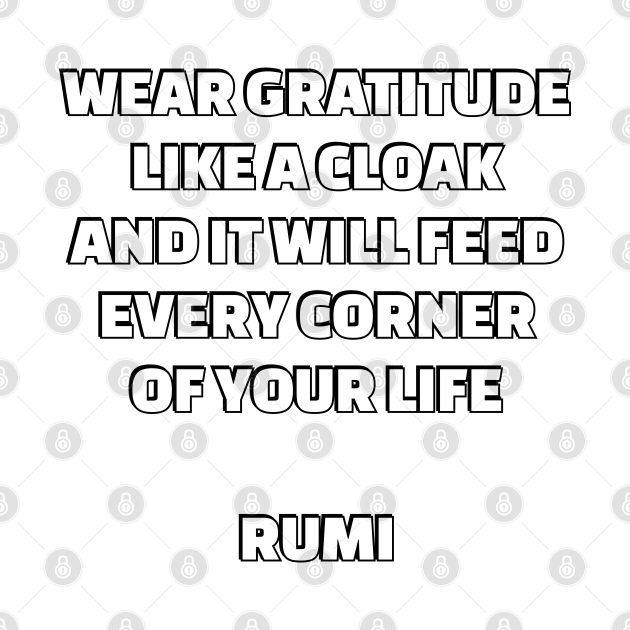 WEAR GRATITUDE LIKE A CLOAK AND IT WILL FEED EVERY CORNER OF YOUR LIFE

RUMI